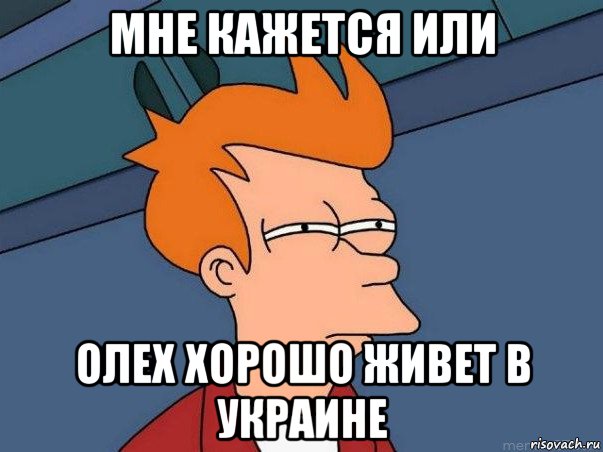 МНЕ КАЖЕТСЯ ИЛИ

ОЛЕХ ХОРОШО ЖИВЕТ В УКРАИНЕ

risovach.ru